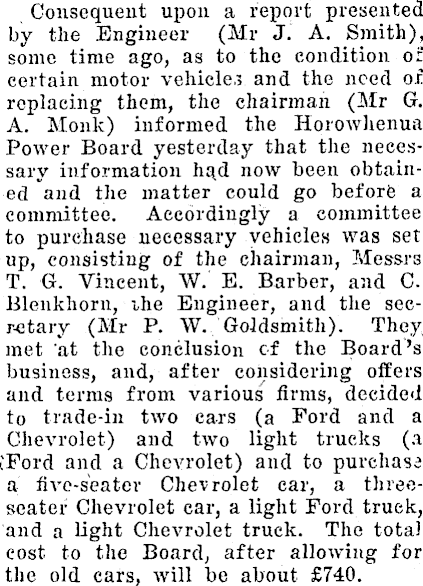 Consequent upon a report presented by the Engineer (Mr J. A. Smith), some time ago, as to the condition of certain motor vehicles and the need of replacing them, the chairman (Mr G. A. Monk) informed the Horowhenua Power Board yesterday that the necessary information had now been obtained and the matter could go before a committee. Accordingly a committee to purchase necessary vehicles was set up, consisting of the chairman, Messrs T. G. Vincent, W. E. Barber, and C. Blenkhorn, the Engineer, and the secretary (Mr P. W. Goldsmith). They met at the conclusion of the Board's business, and, after considering offers and terms from various firms, decided to trade-in two cars (a Ford and a Chevrolet) and two light trucks (a Ford and a Chevrolet) and to purchase a five-seater Chevrolet car, a three-seater Chevrolet car, a light Ford truck, and a light Chevrolet truck. The total cost to the Board, after allowing for the old cars, will be about £740.